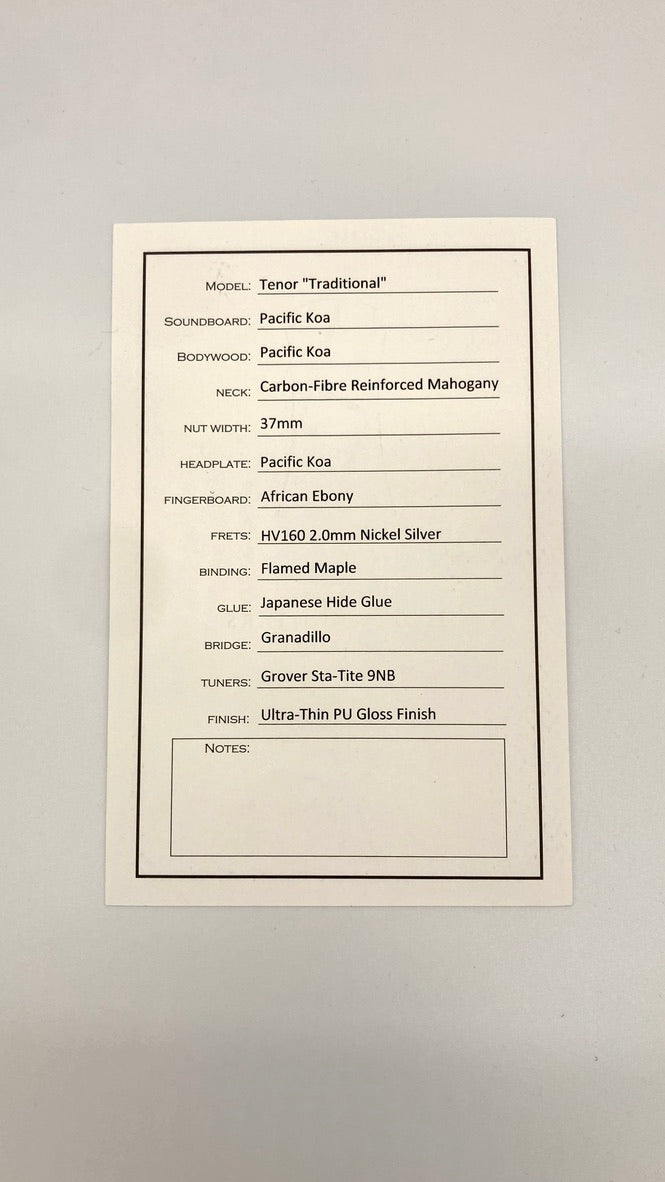 MODEL: Tenor "Traditional"

SOUNDBOARD: Pacific Koa

BODYWOOD: Pacific Koa

NECK: Carbon-Fibre Reinforced Mahogany

NUT WIDTH: 37mm

HEADPLATE: Pacific Koa

FINGERBOARD: African Ebony

FRETS: HV160 2.0mm Nickel Silver

BINDING: Flamed Maple

GLUE: Japanese Hide Glue

BRIDGE: Granadillo

TUNERS: Grover Sta-Tite 9NB

FINISH: Ultra-Thin PU Gloss Finish

NOTES: